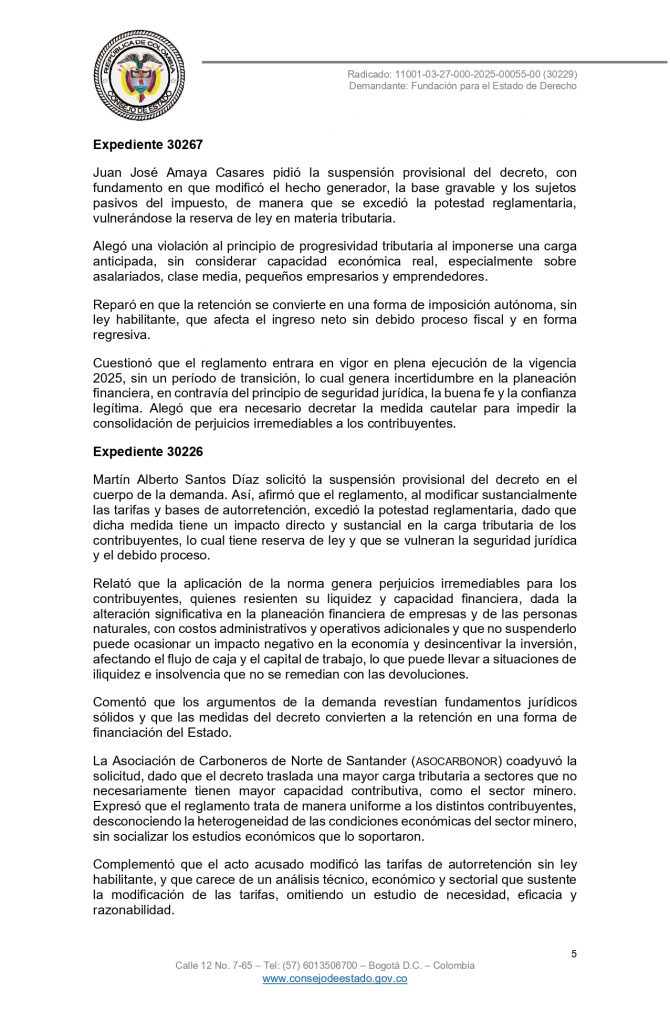 REPÚBLICA DE COLOMBIA
CONSEJO DE ESTADO

Radicado: 11001-03-27-000-2025-00055-00 (30229)
Demandante: Fundación para el Estado de Derecho

Expediente 30267

Juan José Amaya Casares pidió la suspensión provisional del decreto, con fundamento en que modificó el hecho generador, la base gravable y los sujetos pasivos del impuesto, de manera que se excedió la potestad reglamentaria, vulnerándose la reserva de ley en materia tributaria.

Alegó una violación al principio de progresividad tributaria al imponerse una carga anticipada, sin considerar capacidad económica real, especialmente sobre asalariados, clase media, pequeños empresarios y emprendedores.

Reparó en que la retención se convierte en una forma de imposición autónoma, sin ley habilitante, que afecta el ingreso neto sin debido proceso fiscal y en forma regresiva.

Cuestionó que el reglamento entrara en vigor en plena ejecución de la vigencia 2025, sin un período de transición, lo cual genera incertidumbre en la planeación financiera, en contravía del principio de seguridad jurídica, la buena fe y la confianza legítima. Alegó que era necesario decretar la medida cautelar para impedir la consolidación de perjuicios irremediables a los contribuyentes.

Expediente 30226

Martín Alberto Santos Díaz solicitó la suspensión provisional del decreto en el cuerpo de la demanda. Así, afirmó que el reglamento, al modificar sustancialmente las tarifas y bases de autorretención, excedió la potestad reglamentaria, dado que dicha medida tiene un impacto directo y sustancial en la carga tributaria de los contribuyentes, lo cual tiene reserva de ley y que se vulneran la seguridad jurídica y el debido proceso.

Relató que la aplicación de la norma genera perjuicios irremediables para los contribuyentes, quienes resienten su liquidez y capacidad financiera, dada la alteración significativa en la planeación financiera de empresas y de las personas naturales, con costos administrativos y operativos adicionales y que no suspenderlo puede ocasionar un impacto negativo en la economía y desincentivar la inversión, afectando el flujo de caja y el capital de trabajo, lo que puede llevar a situaciones de iliquidez e insolvencia que no se remedian con las devoluciones.

Comentó que los argumentos de la demanda revestían fundamentos jurídicos sólidos y que las medidas del decreto convierten a la retención en una forma de financiación del Estado.

La Asociación de Carboneros de Norte de Santander (ASOCARBONOR) coadyuvó la solicitud, dado que el decreto traslada una mayor carga tributaria a sectores que no necesariamente tienen mayor capacidad contributiva, como el sector minero. Expresó que el reglamento trata de manera uniforme a los distintos contribuyentes, desconociendo la heterogeneidad de las condiciones económicas del sector minero, sin socializar los estudios económicos que lo soportaron.

Complementó que el acto acusado modificó las tarifas de autorretención sin ley habilitante, y que carece de un análisis técnico, económico y sectorial que sustente la modificación de las tarifas, omitiendo un estudio de necesidad, eficacia y razonabilidad.

5

Calle 12 No. 7-65 – Tel: (57) 6013506700 – Bogotá D.C. – Colombia
www.consejodeestado.gov.co